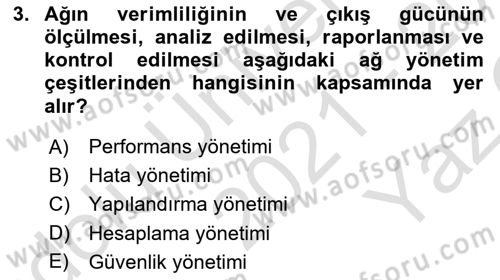 3. Ağın verimliliğinin ve çıkış gücünün ölçülmesi, analiz edilmesi, raporlanması ve kontrol edilmesi aşağıdaki ağ yönetim çeşitlerinden hangisinin kapsamında yer alır?

A) Performans yönetimi
B) Hata yönetimi
C) Yapılandırma yönetimi
D) Hesaplama yönetimi
E) Güvenlik yönetimi

www.aofsoru.com www.aofsoru.com www.aofsoru.com www.aofsoru.com www.aofsoru.com 2021 Yaz